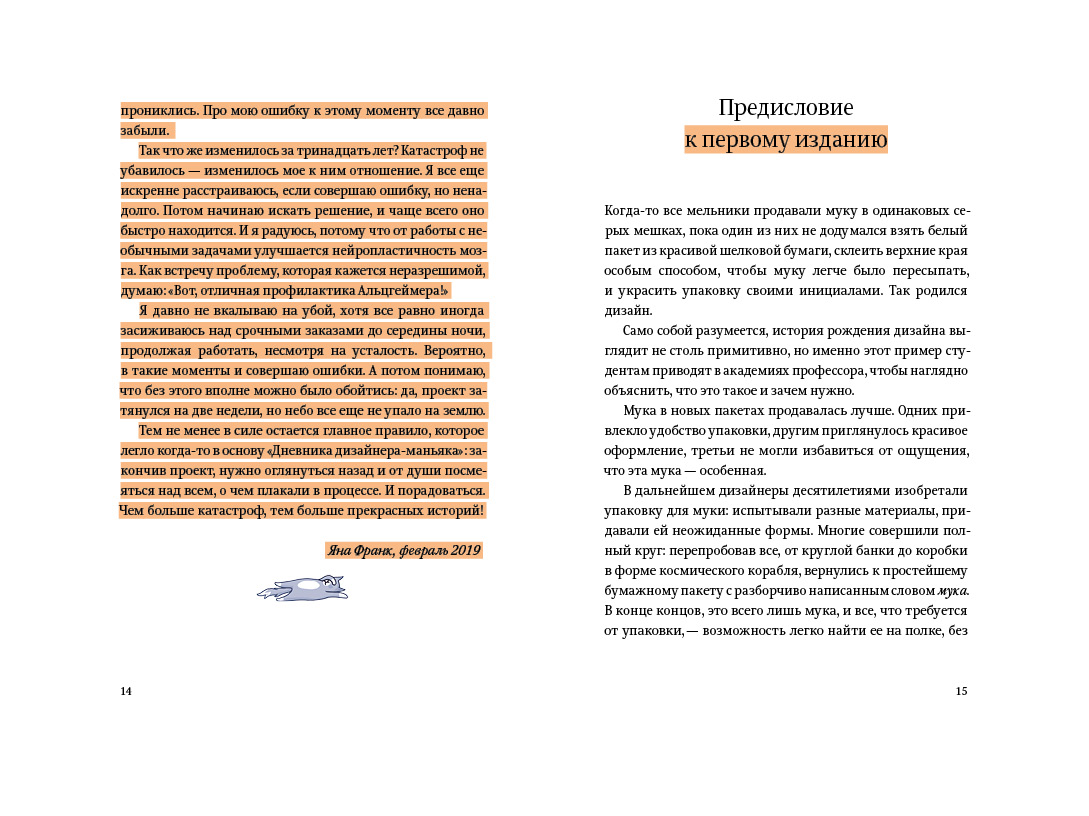 прониклись. Про мою ошибку к этому моменту все давно забыли.

Так что же изменилось за тринадцать лет? Катастроф не убавилось — изменилось мое к ним отношение. Я все еще искренне расстраиваюсь, если совершаю ошибку, но ненадолго. Потом начинаю искать решение, и чаще всего оно быстро находится. И я радуюсь, потому что от работы с необычными задачами улучшается нейропластичность мозга. Как встречу проблему, которая кажется неразрешимой, думаю: «Вот, отличная профилактика Альцгеймера!»

Я давно не вкалываю на убой, хотя все равно иногда засиживаюсь над срочными заказами до середины ночи, продолжая работать, несмотря на усталость. Вероятно, в такие моменты и совершаю ошибки. А потом понимаю, что без этого вполне можно было обойтись: да, проект затянулся на две недели, но небо все еще не упало на землю.

Тем не менее в силе остается главное правило, которое легло когда-то в основу «Дневника дизайнера-маньяка»: закончив проект, нужно оглянуться назад и от души посмеяться над всем, о чем плакали в процессе. И порадоваться. Чем больше катастроф, тем больше прекрасных историй!

Яна Франк, февраль 2019

14

Предисловие
к первому изданию

Когда-то все мельники продавали муку в одинаковых серых мешках, пока один из них не додумался взять белый пакет из красивой шелковой бумаги, склеить верхние края особым способом, чтобы муку легче было пересыпать, и украсить упаковку своими инициалами. Так родился дизайн.

Само собой разумеется, история рождения дизайна выглядит не столь примитивно, но именно этот пример студентам приводят в академиях профессора, чтобы наглядно объяснить, что это такое и зачем нужно.

Мука в новых пакетах продавалась лучше. Одних привлекло удобство упаковки, другим приглянулось красивое оформление, третьи не могли избавиться от ощущения, что эта мука — особенная.

В дальнейшем дизайнеры десятилетиями изобретали упаковку для муки: испытывали разные материалы, придавали ей неожиданные формы. Многие совершили полный круг: перепробовав все, от круглой банки до коробки в форме космического корабля, вернулись к простейшему бумажному пакету с разборчиво написанным словом мука. В конце концов, это всего лишь мука, и все, что требуется от упаковки, — возможность легко найти ее на полке, без

15